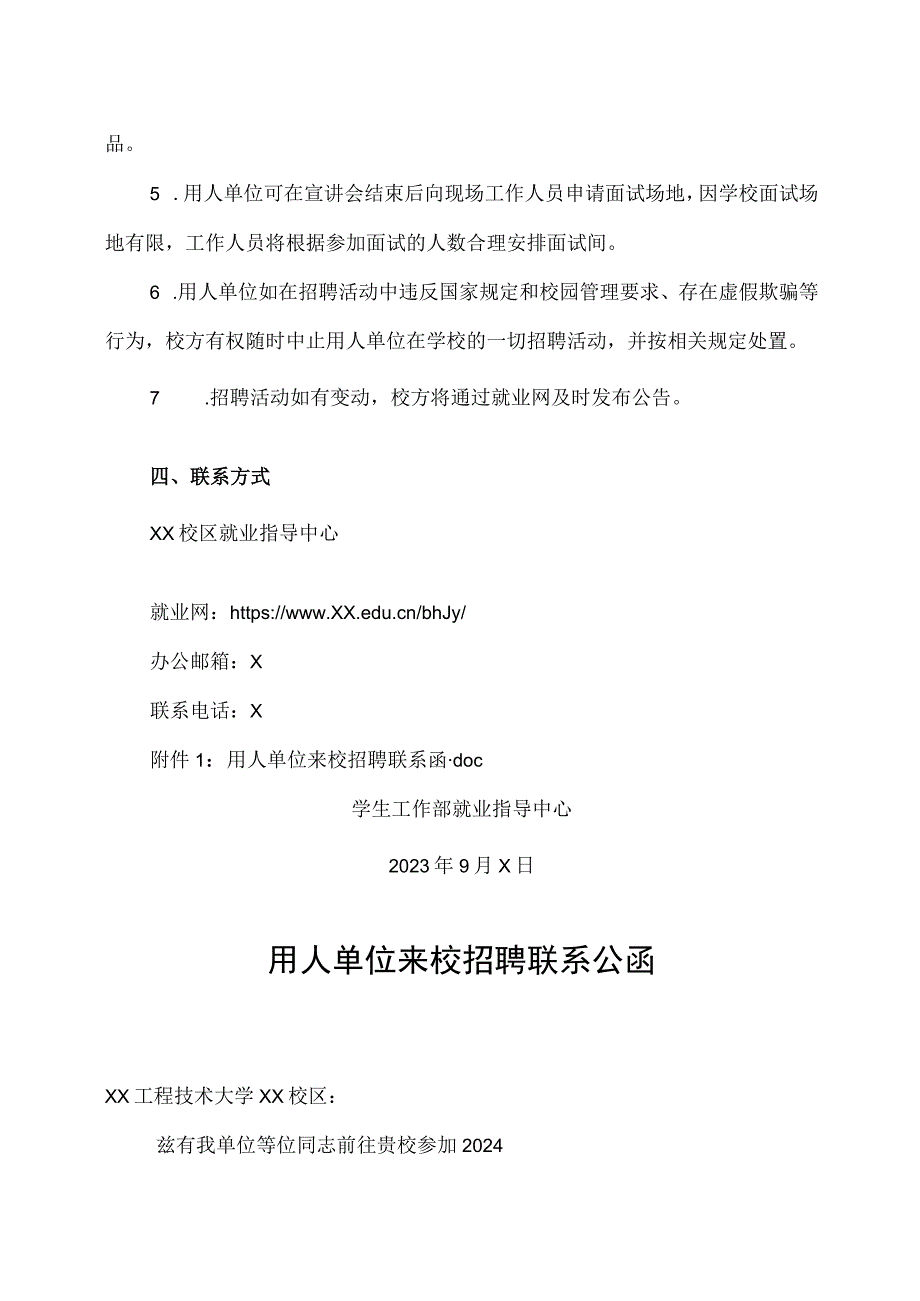 品。

5 .用人单位可在宣讲会结束后向现场工作人员申请面试场地，因学校面试场地有限，工作人员将根据参加面试的人数合理安排面试间。

6 .用人单位如在招聘活动中违反国家规定和校园管理要求、存在虚假欺骗等行为，校方有权随时中止用人单位在学校的一切招聘活动，并按相关规定处置。

7 .招聘活动如有变动，校方将通过就业网及时发布公告。

四、联系方式

XX校区就业指导中心

就业网：https://www.XX.edu.cn/bhJy/

办公邮箱：X

联系电话：X

附件1：用人单位来校招聘联系函·doc

学生工作部就业指导中心

2023年9月X日

用人单位来校招聘联系公函

XX工程技术大学XX校区：

兹有我单位等位同志前往贵校参加2024